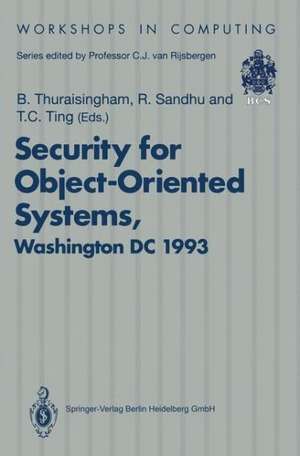 WORKSHOPS IN COMPUTING

Series edited by Professor C.J. van Rijsbergen

BCS

B. Thuraisingham, R. Sandhu and T.C. Ting (Eds.)

Security for Object-Oriented Systems, Washington DC 1993

Springer-Verlag Berlin Heidelberg GmbH